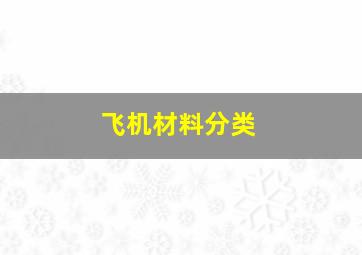 飞机材料分类